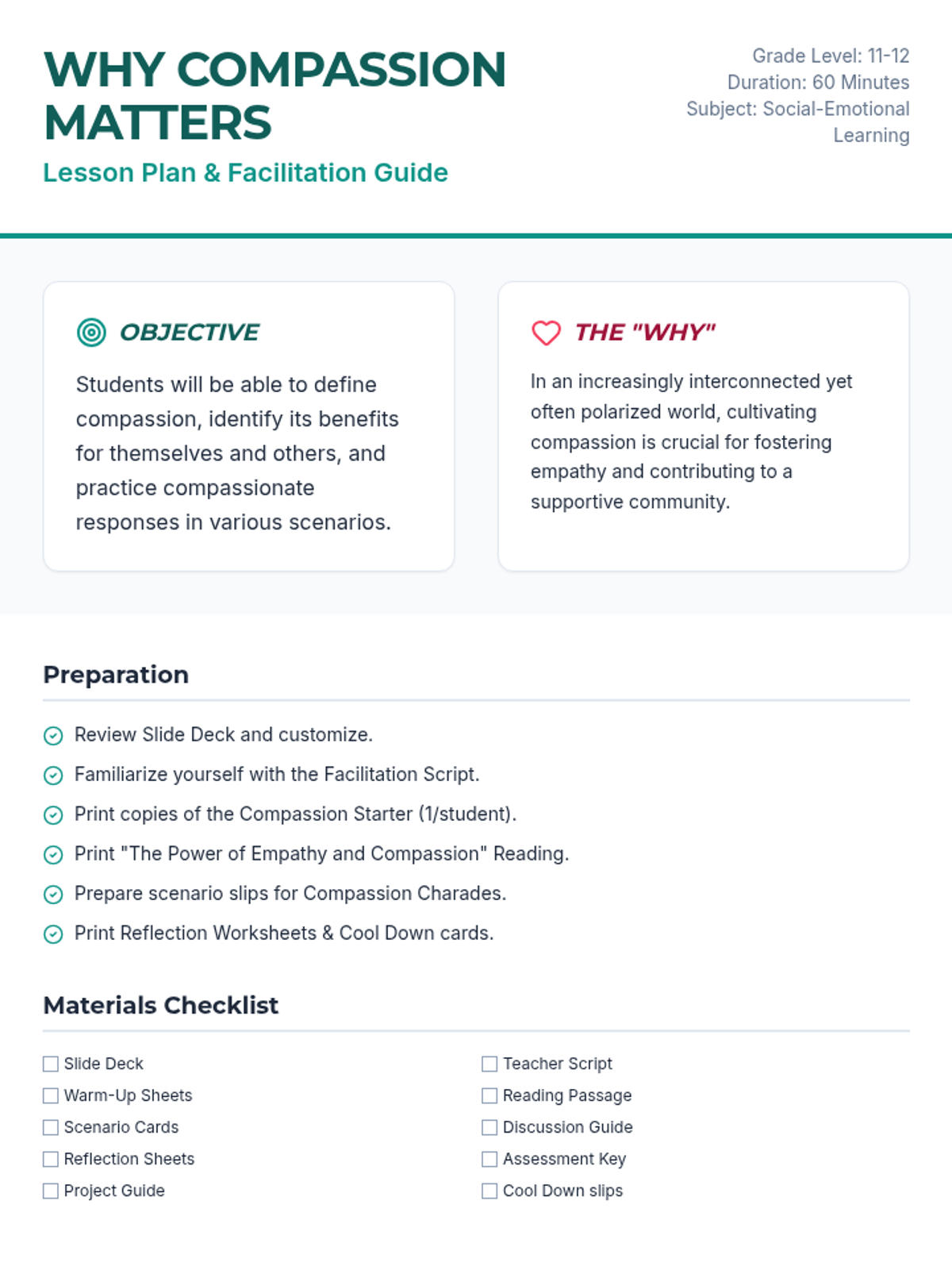 WHY COMPASSION MATTERS

Lesson Plan & Facilitation Guide

Grade Level: 11-12
Duration: 60 Minutes
Subject: Social-Emotional Learning

OBJECTIVE

Students will be able to define compassion, identify its benefits for themselves and others, and practice compassionate responses in various scenarios.

THE "WHY"

In an increasingly interconnected yet often polarized world, cultivating compassion is crucial for fostering empathy and contributing to a supportive community.

Preparation

Review Slide Deck and customize.
Familiarize yourself with the Facilitation Script.
Print copies of the Compassion Starter (1/student).
Print "The Power of Empathy and Compassion" Reading.
Prepare scenario slips for Compassion Charades.
Print Reflection Worksheets & Cool Down cards.

Materials Checklist

Slide Deck
Warm-Up Sheets
Scenario Cards
Reflection Sheets
Project Guide

Teacher Script
Reading Passage
Discussion Guide
Assessment Key
Cool Down slips